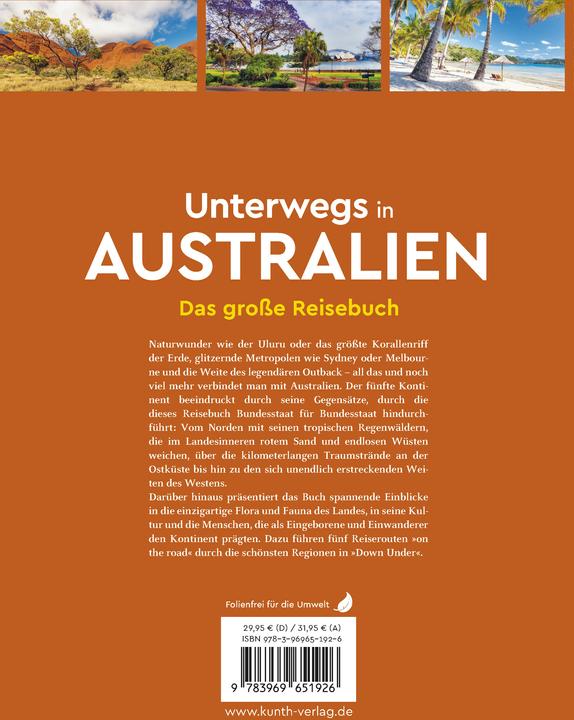 Unterwegs in
AUSTRALIEN
Das große Reisebuch

Naturwunder wie der Uluru oder das größte Korallenriff der Erde, glitzernde Metropolen wie Sydney oder Melbourne und die Weite des legendären Outback – all das und noch viel mehr verbindet man mit Australien. Der fünfte Kontinent beeindruckt durch seine Gegensätze, durch die dieses Reisebuch Bundesstaat für Bundesstaat hindurchführt: Vom Norden mit seinen tropischen Regenwäldern, die im Landesinneren rotem Sand und endlosen Wüsten weichen, über die kilometerlangen Traumstrände an der Ostküste bis hin zu den sich unendlich erstreckenden Weiten des Westens.
Darüber hinaus präsentiert das Buch spannende Einblicke in die einzigartige Flora und Fauna des Landes, in seine Kultur und die Menschen, die als Eingeborene und Einwanderer den Kontinent prägten. Dazu führen fünf Reiserouten »on the road« durch die schönsten Regionen in »Down Under«.

Folienfrei für die Umwelt

29,95 € (D) / 31,95 € (A)
ISBN 978-3-96965-192-6
9 783969 651926

www.kunth-verlag.de